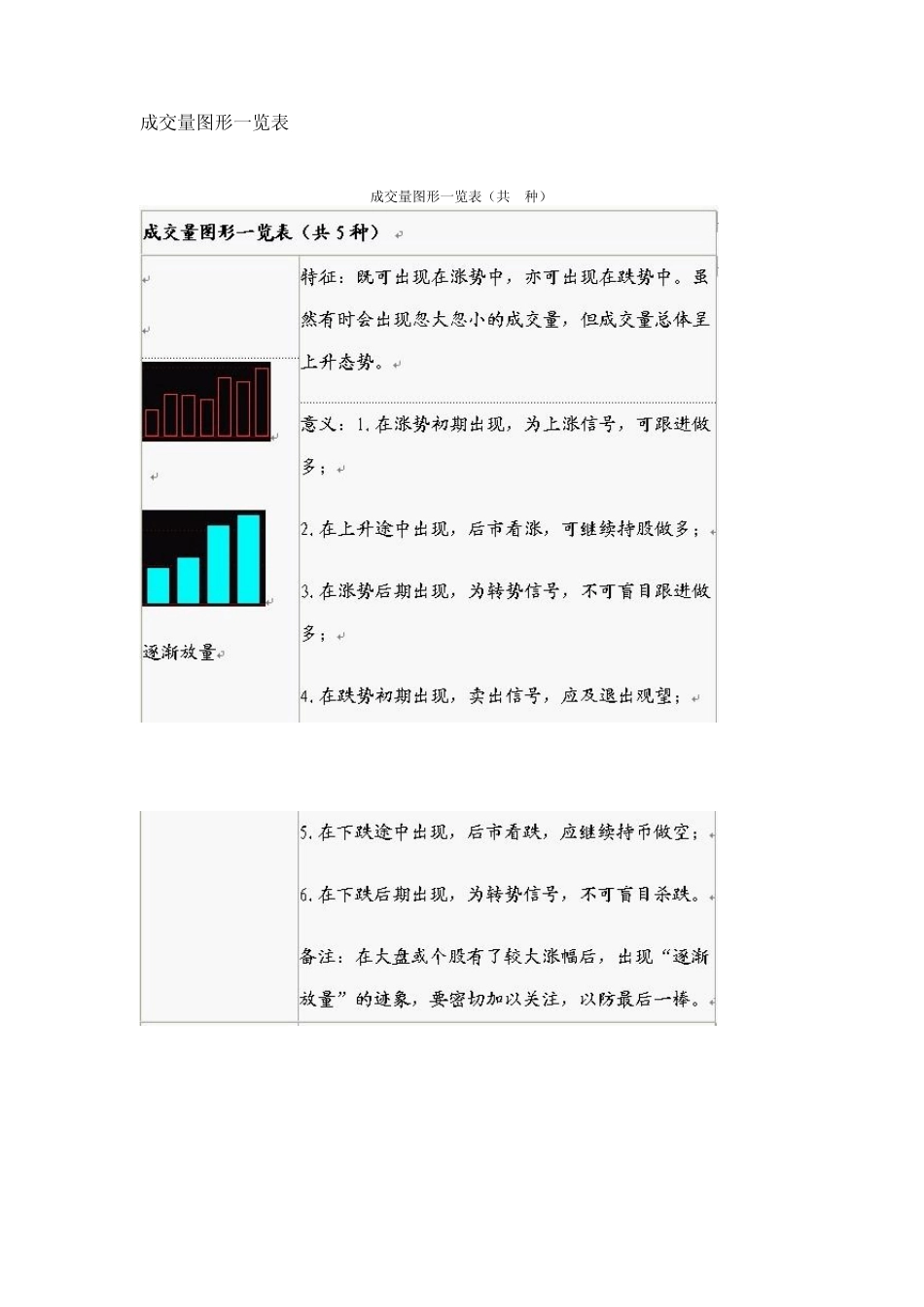 成交量图形一览表

成交量图形一览表（共 种）

成交量图形一览表（共5种）

逐渐放量

特征：既可出现在涨势中，亦可出现在跌势中。虽然有时会出现忽大忽小的成交量，但成交量总体呈上升态势。

意义：1.在涨势初期出现，为上涨信号，可跟进做多；

2.在上升途中出现，后市看涨，可继续持股做多；

3.在涨势后期出现，为转势信号，不可盲目跟进做多；

4.在跌势初期出现，卖出信号，应及退出观望；

5.在下跌途中出现，后市看跌，应继续持币做空；

6.在下跌后期出现，为转势信号，不可盲目杀跌。

备注：在大盘或个股有了较大涨幅后，出现“逐渐放量”的迹象，要密切加以关注，以防最后一棒。